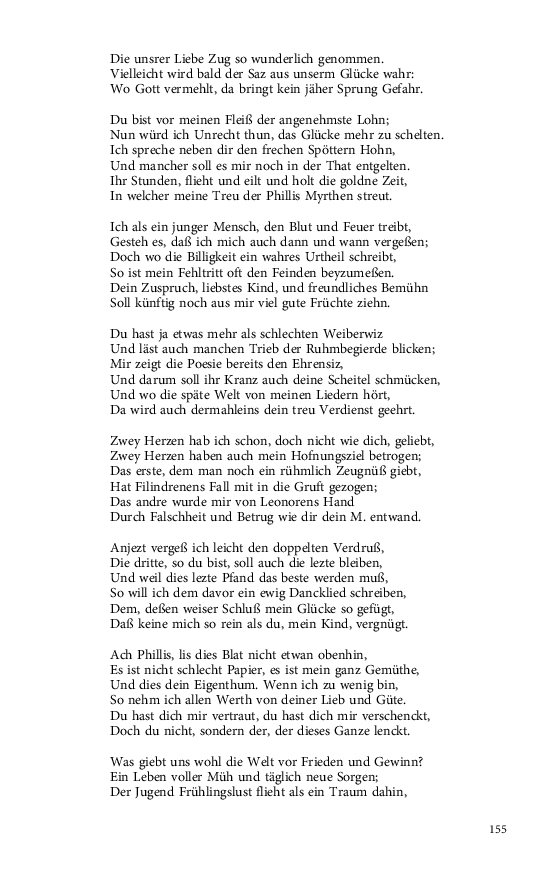 Die unsrer Liebe Zug so wunderlich genommen.
Vielleicht wird bald der Saz aus unserm Glücke wahr:
Wo Gott vermehlt, da bringt kein jäher Sprung Gefahr.

Du bist vor meinen Fleiß der angenehmste Lohn;
Nun würd ich Unrecht thun, das Glücke mehr zu schelten.
Ich spreche neben dir den frechen Spöttern Hohn,
Und mancher soll es mir noch in der That entgelten.
Ihr Stunden, flieht und eilt und holt die goldne Zeit,
In welcher meine Treu der Phillis Myrthen streut.

Ich als ein junger Mensch, den Blut und Feuer treibt,
Gesteh es, daß ich mich auch dann und wann vergeßen;
Doch wo die Billigkeit ein wahres Urtheil schreibt,
So ist mein Fehltritt oft den Feinden beyzumeßen.
Dein Zuspruch, liebstes Kind, und freundliches Bemühn
Soll künftig noch aus mir viel gute Früchte ziehn.

Du hast ja etwas mehr als schlechten Weiberwiz
Und läst auch manchen Trieb der Ruhmbegierde blicken;
Mir zeigt die Poesie bereits den Ehrensiz,
Und darum soll ihr Kranz auch deine Scheitel schmücken,
Und wo die späte Welt von meinen Liedern hört,
Da wird auch dermahleins dein treu Verdienst geehrt.

Zwey Herzen hab ich schon, doch nicht wie dich, geliebt,
Zwey Herzen haben auch mein Hofnungsziel betrogen;
Das erste, dem man noch ein rühmlich Zeugnüß giebt,
Hat Filindrenens Fall mit in die Gruft gezogen;
Das andre wurde mir von Leonorens Hand
Durch Falschheit und Betrug wie dir dein M. entwand.

Anjezt vergeß ich leicht den doppelten Verdruß,
Die dritte, so du bist, soll auch die lezte bleiben,
Und weil dies lezte Pfand das beste werden muß,
So will ich dem davor ein ewig Dancklied schreiben,
Dem, deßen weiser Schluß mein Glücke so gefügt,
Daß keine mich so rein als du, mein Kind, vergnügt.

Ach Phillis, lis dies Blat nicht etwan obenhin,
Es ist nicht schlecht Papier, es ist mein ganz Gemüthe,
Und dies dein Eigenthum. Wenn ich zu wenig bin,
So nehm ich allen Werth von deiner Lieb und Güte.
Du hast dich mir vertraut, du hast dich mir verschenckt,
Doch du nicht, sondern der, der dieses Ganze lenckt.

Was giebt uns wohl die Welt vor Frieden und Gewinn?
Ein Leben voller Müh und täglich neue Sorgen;
Der Jugend Frühlingslust flieht als ein Traum dahin,

155